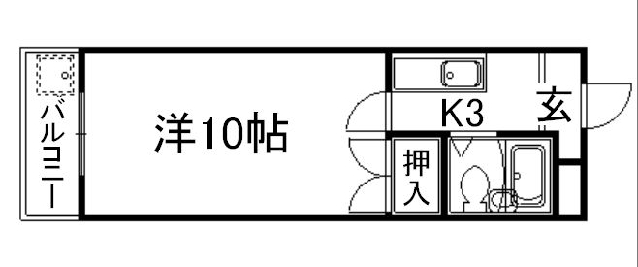 バルコニー

洋10帖

K3

玄

押入